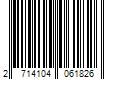 2 714104 061826